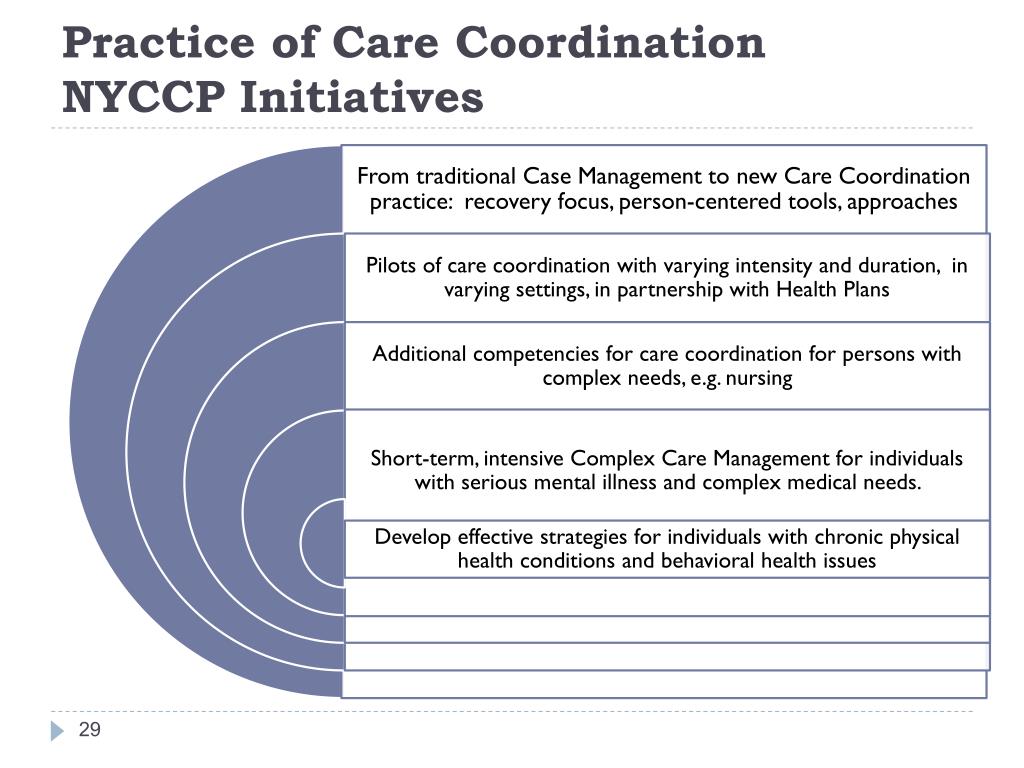 Practice of Care Coordination
NYCCP Initiatives

From traditional Case Management to new Care Coordination practice: recovery focus, person-centered tools, approaches

Pilots of care coordination with varying intensity and duration, in varying settings, in partnership with Health Plans

Additional competencies for care coordination for persons with complex needs, e.g. nursing

Short-term, intensive Complex Care Management for individuals with serious mental illness and complex medical needs.

Develop effective strategies for individuals with chronic physical health conditions and behavioral health issues

29